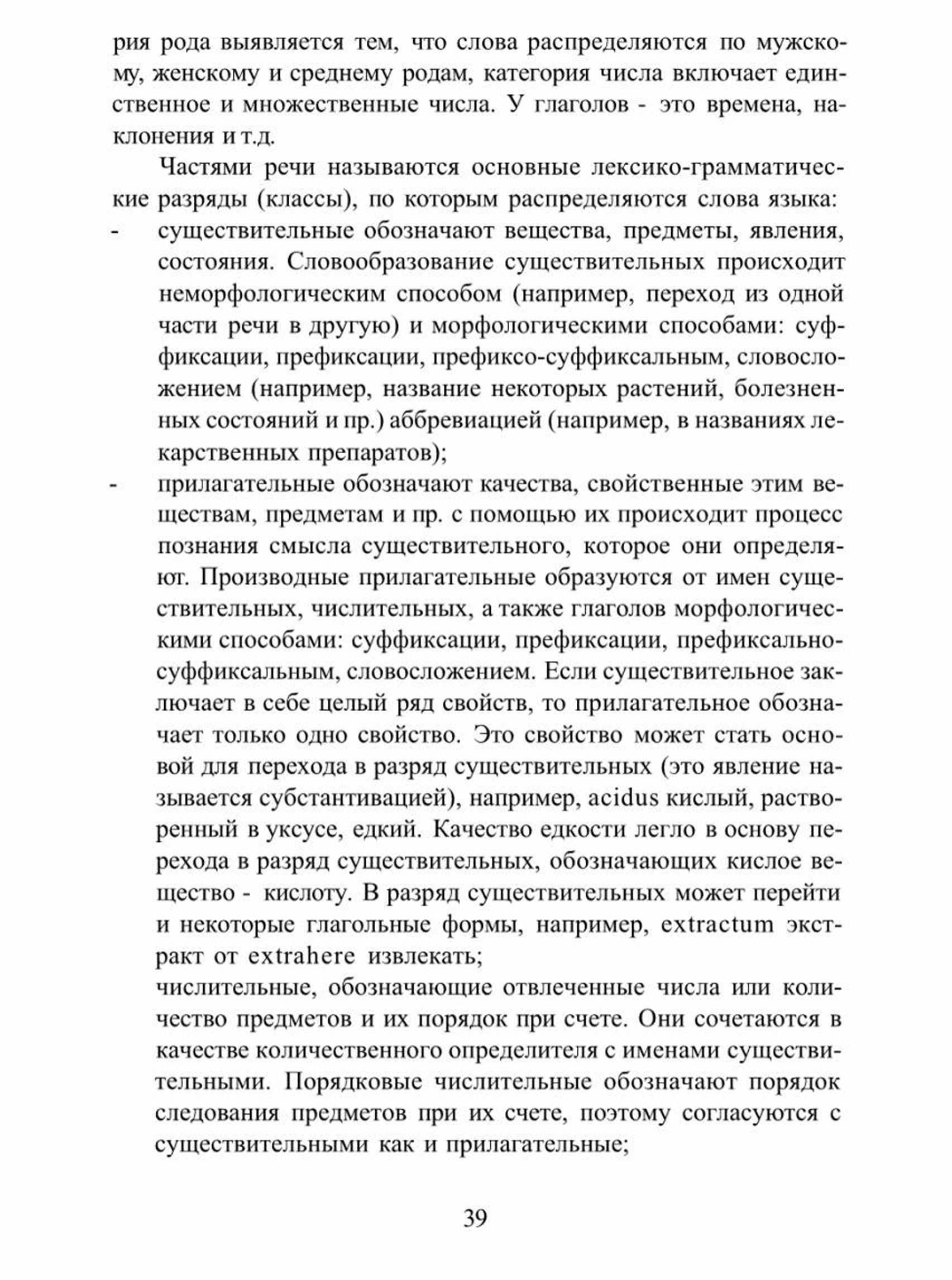 рия рода выявляется тем, что слова распределяются по мужскому, женскому и среднему родам, категория числа включает единственное и множественные числа. У глаголов - это времена, наклонения и т.д.

Частями речи называются основные лексико-грамматические разряды (классы), по которым распределяются слова языка:

- существительные обозначают вещества, предметы, явления, состояния. Словообразование существительных происходит неморфологическим способом (например, переход из одной части речи в другую) и морфологическими способами: суффиксации, префиксации, префиксо-суффиксальным, словосложением (например, название некоторых растений, болезненных состояний и пр.) аббревиацией (например, в названиях лекарственных препаратов);

- прилагательные обозначают качества, свойственные этим веществам, предметам и пр. с помощью их происходит процесс познания смысла существительного, которое они определяют. Производные прилагательные образуются от имен существительных, числительных, а также глаголов морфологическими способами: суффиксации, префиксации, префиксально-суффиксальным, словосложением. Если существительное заключает в себе целый ряд свойств, то прилагательное обозначает только одно свойство. Это свойство может стать основой для перехода в разряд существительных (это явление называется субстантивацией), например, acidus кислый, растворенный в уксусе, едкий. Качество едкости легло в основу перехода в разряд существительных, обозначающих кислое вещество - кислоту. В разряд существительных может перейти и некоторые глагольные формы, например, extractum экстракт от extrahere извлекать;

числительные, обозначающие отвлеченные числа или количество предметов и их порядок при счете. Они сочетаются в качестве количественного определителя с именами существительными. Порядковые числительные обозначают порядок следования предметов при их счете, поэтому согласуются с существительными как и прилагательные;

39